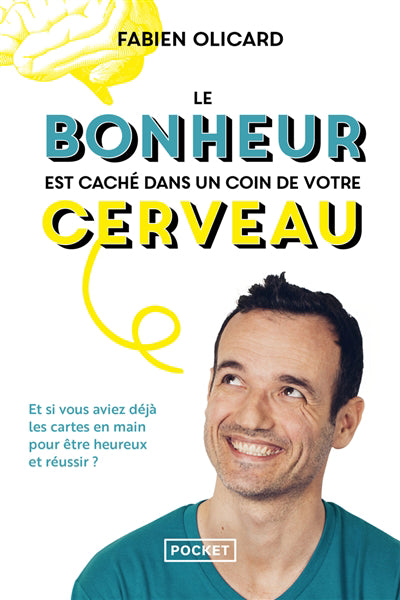 FABIEN OLICARD

LE
BONHEUR
EST CACHÉ DANS UN COIN DE VOTRE
CERVEAU

Et si vous aviez déjà les cartes en main pour être heureux et réussir ?

POCKET